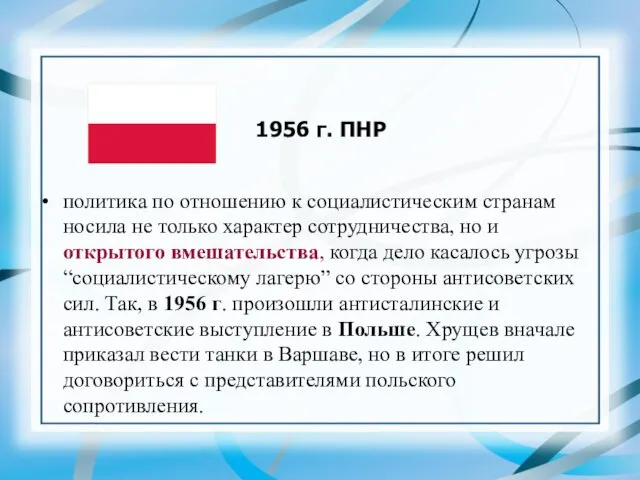 1956 г. ПНР

• политика по отношению к социалистическим странам носила не только характер сотрудничества, но и открытого вмешательства, когда дело касалось угрозы “социалистическому лагерю” со стороны антисоветских сил. Так, в 1956 г. произошли антисталинские и антисоветские выступление в Польше. Хрущев вначале приказал вести танки в Варшаве, но в итоге решил договориться с представителями польского сопротивления.